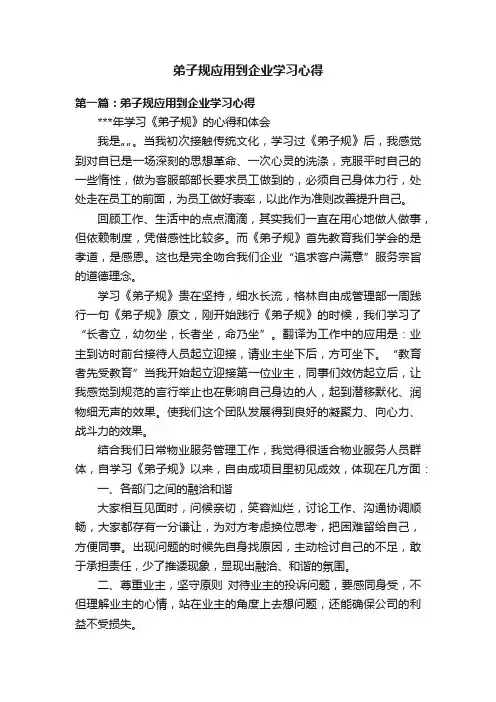 弟子规应用到企业学习心得

第一篇：弟子规应用到企业学习心得

***年学习《弟子规》的心得和体会

我是„„。当我初次接触传统文化，学习过《弟子规》后，我感觉到对自已是一场深刻的思想革命、一次心灵的洗涤，克服平时自己的一些惰性，做为客服部部长要求员工做到的，必须自己身体力行，处处走在员工的前面，为员工做好表率，以此作为准则改善提升自己。

回顾工作、生活中的点点滴滴，其实我们一直在用心地做人做事，但依赖制度，凭借感性比较多。而《弟子规》首先教育我们学会的是孝道，是感恩。这也是完全吻合我们企业“追求客户满意”服务宗旨的道德理念。

学习《弟子规》贵在坚持，细水长流，格林自由成管理部一周践行一句《弟子规》原文，刚开始践行《弟子规》的时候，我们学习了“长者立，幼勿坐，长者坐，命乃坐”。翻译为工作中的应用是：业主到访时前台接待人员起立迎接，请业主坐下后，方可坐下。“教育者先受教育”当我开始起立迎接第一位业主，同事们效仿起立后，让我感觉到规范的言行举止也在影响自己身边的人，起到潜移默化、润物细无声的效果。使我们这个团队发展得到良好的凝聚力、向心力、战斗力的效果。

结合我们日常物业服务管理工作，我觉得很适合物业服务人员群体，自学习《弟子规》以来，自由成项目里初见成效，体现在几方面：

一、各部门之间的融洽和谐

大家相互见面时，问候亲切，笑容灿烂，讨论工作、沟通协调顺畅，大家都存有一分谦让，为对方考虑换位思考，把困难留给自己，方便同事。出现问题的时候先自身找原因，主动检讨自己的不足，敢于承担责任，少了推诿现象，显现出融洽、和谐的氛围。

二、尊重业主，坚守原则 对待业主的投诉问题，要感同身受，不但理解业主的心情，站在业主的角度上去想问题，还能确保公司的利益不受损失。